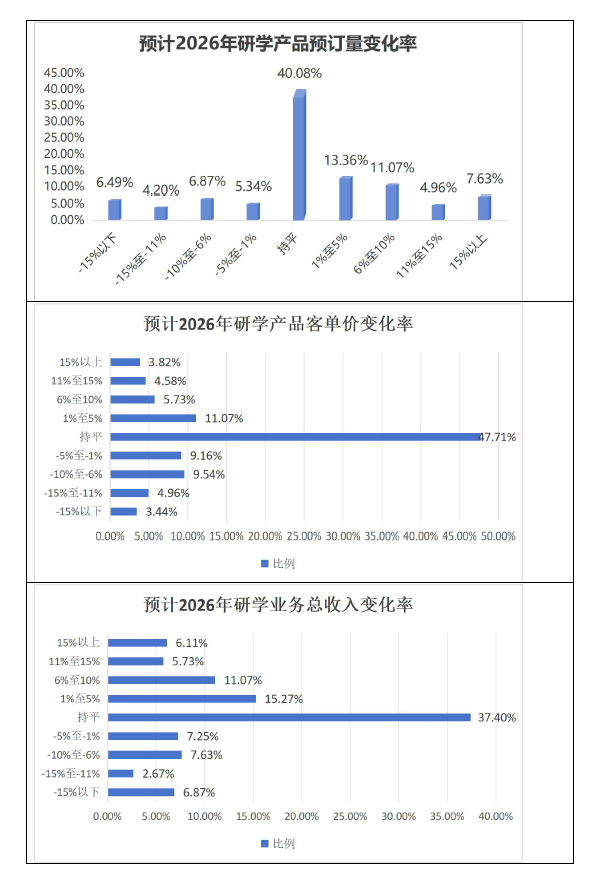 预计2026年研学产品预订量变化率

45.00%
40.00%
35.00%
30.00%
25.00%
20.00%
15.00%
10.00%
5.00%
0.00%

6.49%
4.20%
6.87%
5.34%
40.08%
13.36%
11.07%
4.96%
7.63%

-15%以下
-15%至-11%
-10%至-6%
-5%至-1%
持平
1%至5%
6%至10%
11%至15%
15%以上

预计2026年研学产品客单价变化率

15%以上 3.82%
11%至15% 4.58%
6%至10% 5.73%
1%至5% 11.07%
持平 47.71%
-5%至-1% 9.16%
-10%至-6% 9.54%
-15%至-11% 4.96%
-15%以下 3.44%

0.00% 5.00% 10.00% 15.00% 20.00% 25.00% 30.00% 35.00% 40.00% 45.00% 50.00%

比例

预计2026年研学业务总收入变化率

15%以上 6.11%
11%至15% 5.73%
6%至10% 11.07%
1%至5% 15.27%
持平 37.40%
-5%至-1% 7.25%
-10%至-6% 7.63%
-15%至-11% 2.67%
-15%以下 6.87%

0.00% 5.00% 10.00% 15.00% 20.00% 25.00% 30.00% 35.00% 40.00%

比例